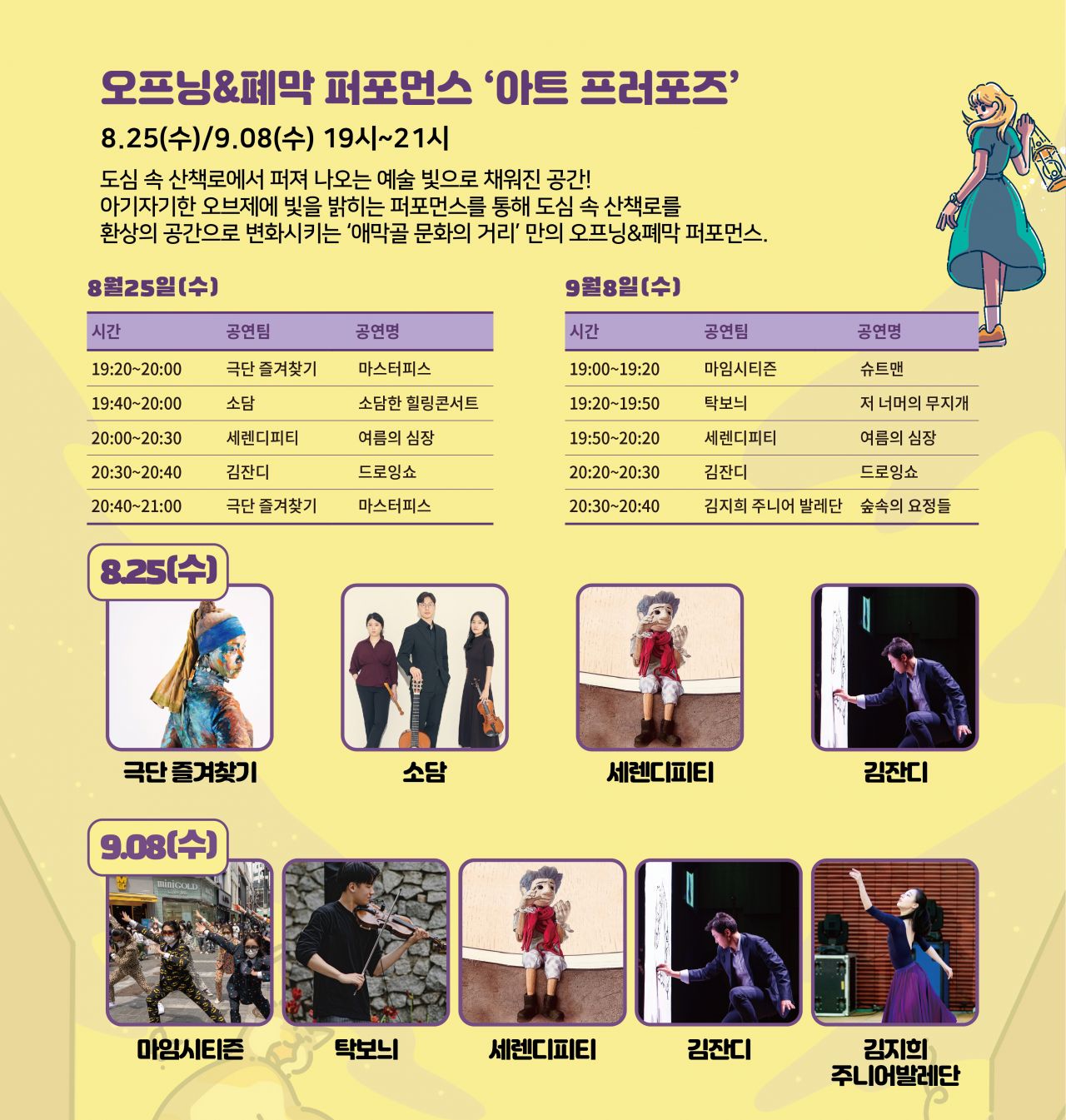 오프닝&폐막 퍼포먼스 '아트 프러포즈'

8.25(수)/9.08(수) 19시~21시

도심 속 산책로에서 퍼져 나오는 예술 빛으로 채워진 공간!
아기자기한 오브제에 빛을 밝히는 퍼포먼스를 통해 도심 속 산책로를
환상의 공간으로 변화시키는 '애막골 문화의 거리' 만의 오프닝&폐막 퍼포먼스.

8월25일(수)

| 시간 | 공연팀 | 공연명 |
|---|---|---|
| 19:20~20:00 | 극단 즐겨찾기 | 마스터피스 |
| 19:40~20:00 | 소담 | 소담한 힐링콘서트 |
| 20:00~20:30 | 세렌디피티 | 여름의 심장 |
| 20:30~20:40 | 김잔디 | 드로잉쇼 |
| 20:40~21:00 | 극단 즐겨찾기 | 마스터피스 |

9월8일(수)

| 시간 | 공연팀 | 공연명 |
|---|---|---|
| 19:00~19:20 | 마임시티즌 | 슈트맨 |
| 19:20~19:50 | 탁보늬 | 저 너머의 무지개 |
| 19:50~20:20 | 세렌디피티 | 여름의 심장 |
| 20:20~20:30 | 김잔디 | 드로잉쇼 |
| 20:30~20:40 | 김지희 주니어 발레단 | 숲속의 요정들 |

8.25(수)

극단 즐겨찾기

소담

세렌디피티

김잔디

9.08(수)

마임시티즌

탁보늬

세렌디피티

김잔디

김지희
주니어발레단